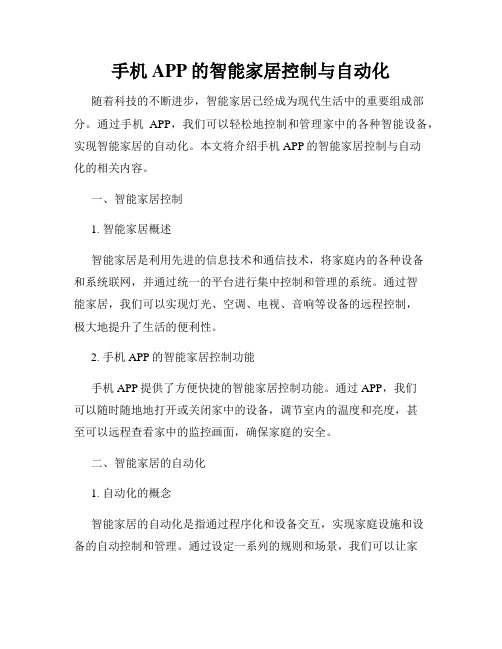 手机 APP 的智能家居控制与自动化

随着科技的不断进步，智能家居已经成为现代生活中的重要组成部分。通过手机 APP，我们可以轻松地控制和管理家中的各种智能设备，实现智能家居的自动化。本文将介绍手机 APP 的智能家居控制与自动化的相关内容。

一、智能家居控制

1. 智能家居概述

智能家居是利用先进的信息技术和通信技术，将家庭内的各种设备和系统联网，并通过统一的平台进行集中控制和管理的系统。通过智能家居，我们可以实现灯光、空调、电视、音响等设备的远程控制，极大地提升了生活的便利性。

2. 手机 APP 的智能家居控制功能

手机 APP 提供了方便快捷的智能家居控制功能。通过 APP，我们可以随时随地地打开或关闭家中的设备，调节室内的温度和亮度，甚至可以远程查看家中的监控画面，确保家庭的安全。

二、智能家居的自动化

1. 自动化的概念

智能家居的自动化是指通过程序化和设备交互，实现家庭设施和设备的自动控制和管理。通过设定一系列的规则和场景，我们可以让家